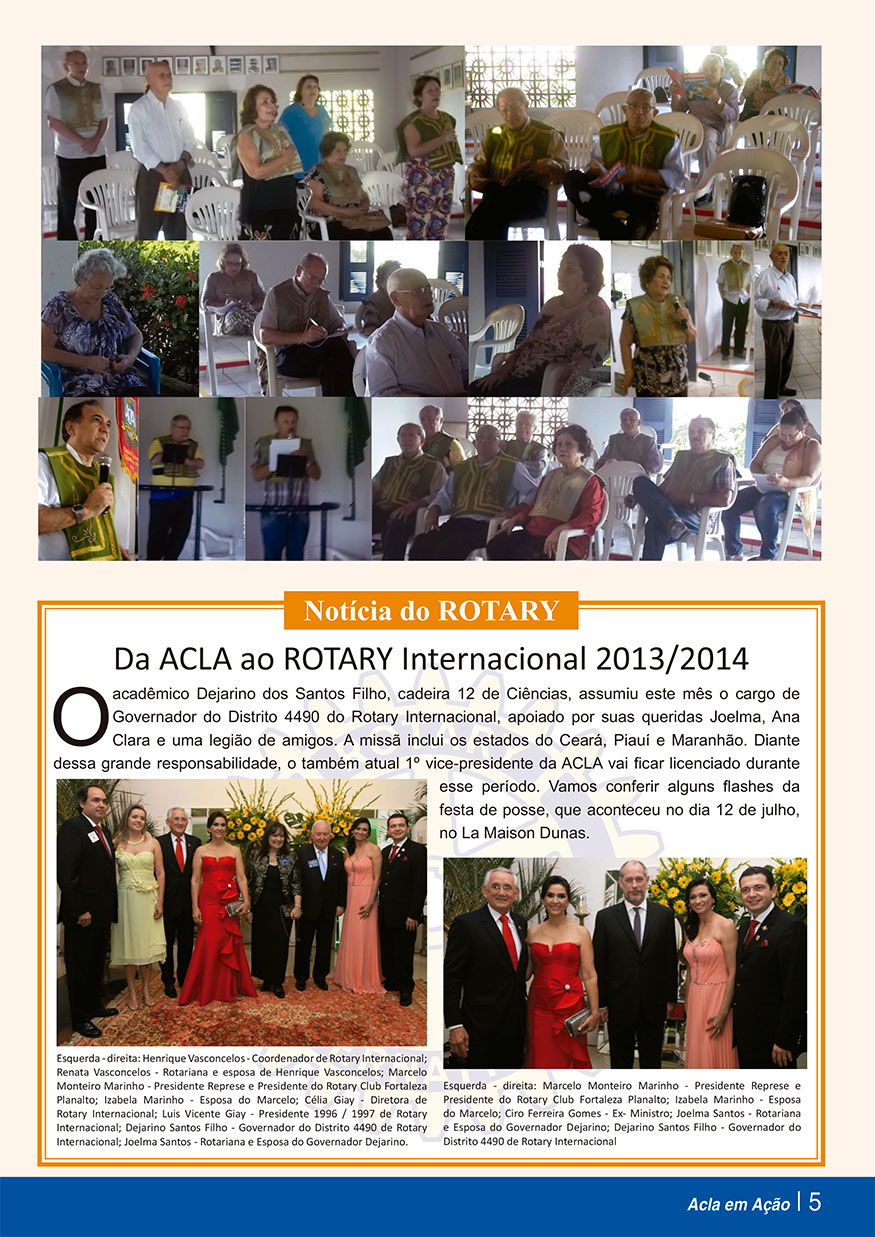 Notícia do ROTARY

Da ACLA ao ROTARY Internacional 2013/2014

O acadêmico Dejarino dos Santos Filho, cadeira 12 de Ciências, assumiu este mês o cargo de Governador do Distrito 4490 do Rotary Internacional, apoiado por suas queridas Joelma, Ana Clara e uma legião de amigos. A missã inclui os estados do Ceará, Piauí e Maranhão. Diante dessa grande responsabilidade, o também atual 1º vice-presidente da ACLA vai ficar licenciado durante esse período. Vamos conferir alguns flashes da festa de posse, que aconteceu no dia 12 de julho, no La Maison Dunas.

Esquerda - direita: Henrique Vasconcelos - Coordenador de Rotary Internacional; Renata Vasconcelos - Rotariana e esposa de Henrique Vasconcelos; Marcelo Monteiro Marinho - Presidente Represe e Presidente do Rotary Club Fortaleza Planalto; Izabela Marinho - Esposa do Marcelo; Célia Giay - Diretora de Rotary Internacional; Luis Vicente Giay - Presidente 1996 / 1997 de Rotary Internacional; Dejarino Santos Filho - Governador do Distrito 4490 de Rotary Internacional; Joelma Santos - Rotariana e Esposa do Governador Dejarino.

Esquerda - direita: Marcelo Monteiro Marinho - Presidente Represe e Presidente do Rotary Club Fortaleza Planalto; Izabela Marinho - Esposa do Marcelo; Ciro Ferreira Gomes - Ex- Ministro; Joelma Santos - Rotariana e Esposa do Governador Dejarino; Dejarino Santos Filho - Governador do Distrito 4490 de Rotary Internacional

Acla em Ação | 5